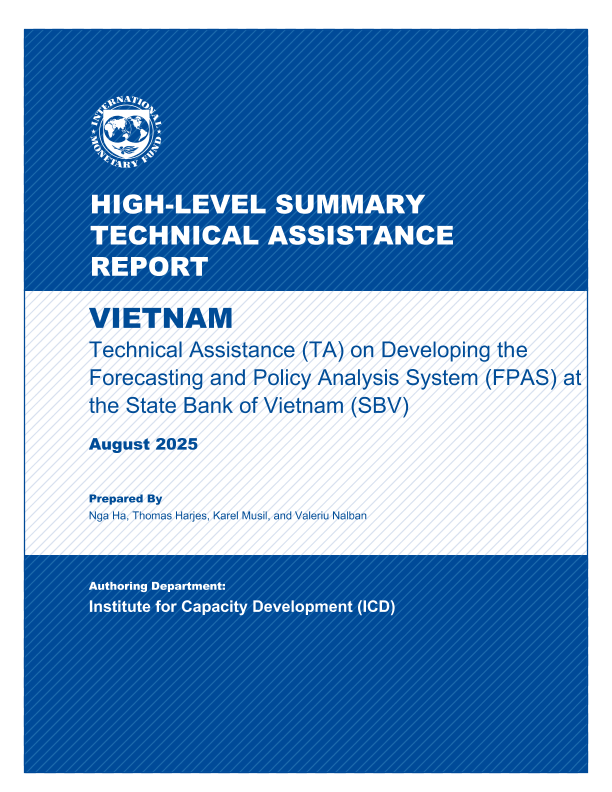 INTERNATIONAL MONETARY FUND

HIGH-LEVEL SUMMARY TECHNICAL ASSISTANCE REPORT

VIETNAM
Technical Assistance (TA) on Developing the Forecasting and Policy Analysis System (FPAS) at the State Bank of Vietnam (SBV)

August 2025

Prepared By
Nga Ha, Thomas Harjes, Karel Musil, and Valeriu Nalban

Authoring Department:
Institute for Capacity Development (ICD)